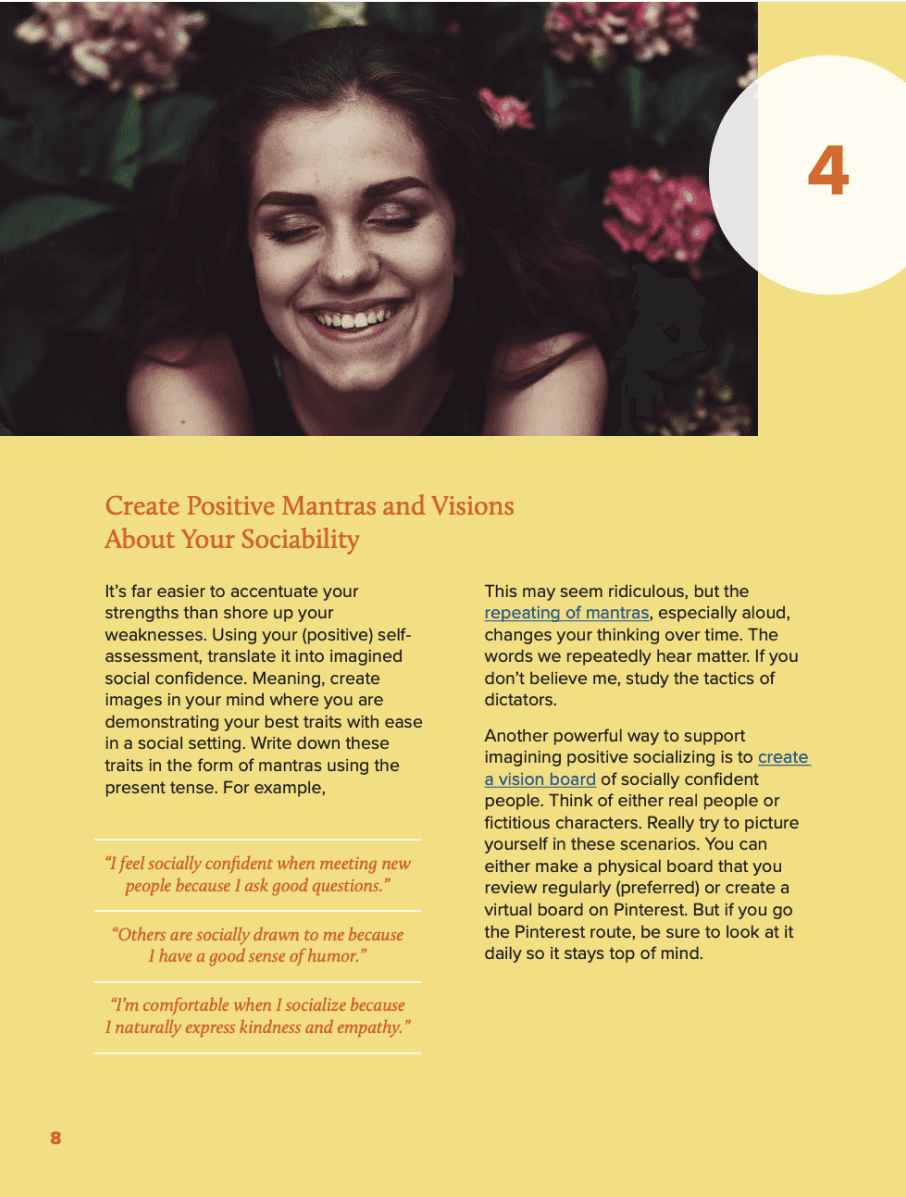 4

Create Positive Mantras and Visions About Your Sociability

It's far easier to accentuate your strengths than shore up your weaknesses. Using your (positive) self-assessment, translate it into imagined social confidence. Meaning, create images in your mind where you are demonstrating your best traits with ease in a social setting. Write down these traits in the form of mantras using the present tense. For example,

"I feel socially confident when meeting new people because I ask good questions."

"Others are socially drawn to me because I have a good sense of humor."

"I'm comfortable when I socialize because I naturally express kindness and empathy."

This may seem ridiculous, but the repeating of mantras, especially aloud, changes your thinking over time. The words we repeatedly hear matter. If you don't believe me, study the tactics of dictators.

Another powerful way to support imagining positive socializing is to create a vision board of socially confident people. Think of either real people or fictitious characters. Really try to picture yourself in these scenarios. You can either make a physical board that you review regularly (preferred) or create a virtual board on Pinterest. But if you go the Pinterest route, be sure to look at it daily so it stays top of mind.

8